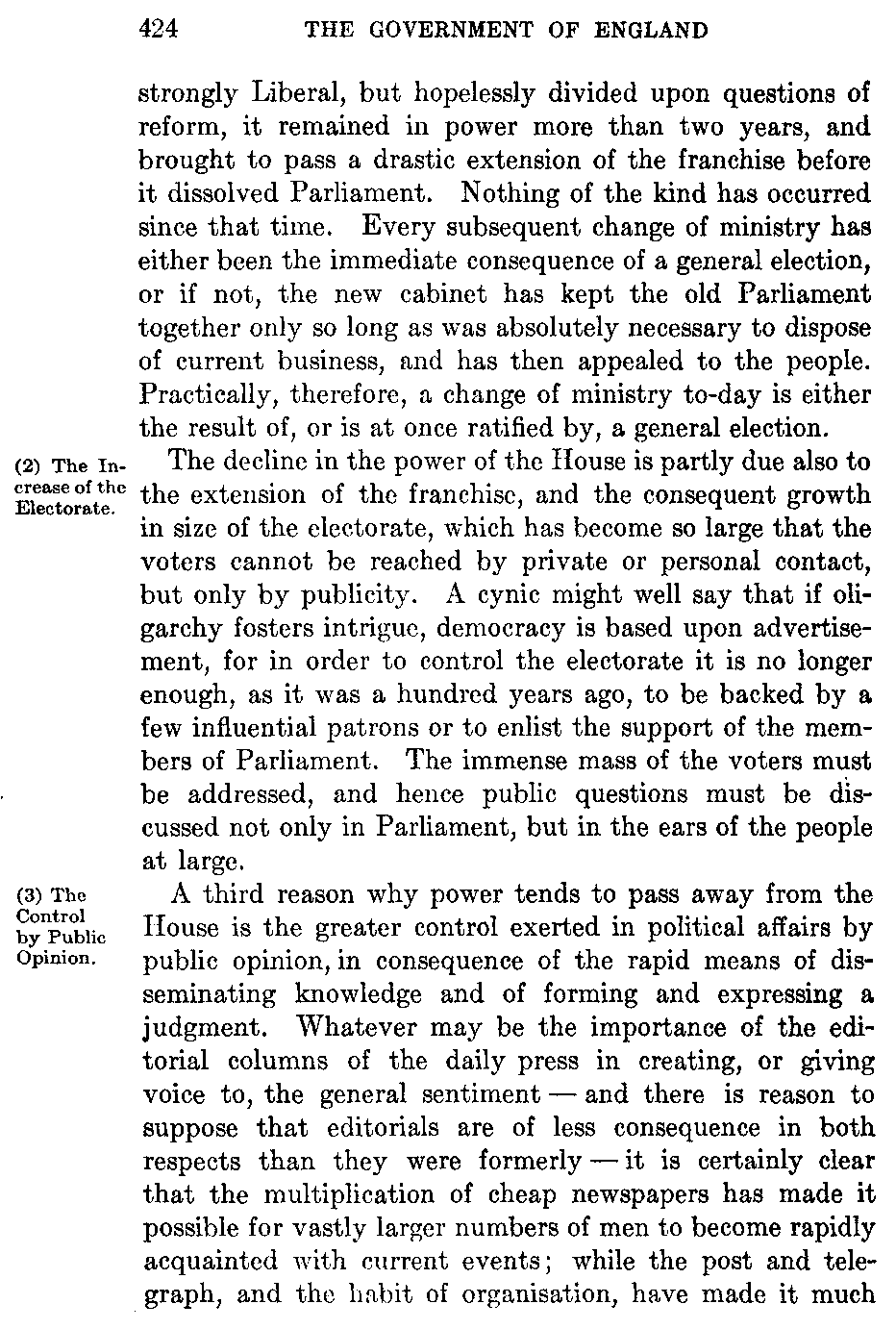 424 THE GOVERNMENT OF ENGLAND

strongly Liberal, but hopelessly divided upon questions of reform, it remained in power more than two years, and brought to pass a drastic extension of the franchise before it dissolved Parliament. Nothing of the kind has occurred since that time. Every subsequent change of ministry has either been the immediate consequence of a general election, or if not, the new cabinet has kept the old Parliament together only so long as was absolutely necessary to dispose of current business, and has then appealed to the people. Practically, therefore, a change of ministry to-day is either the result of, or is at once ratified by, a general election.

(2) The Increase of the Electorate.

The decline in the power of the House is partly due also to the extension of the franchise, and the consequent growth in size of the electorate, which has become so large that the voters cannot be reached by private or personal contact, but only by publicity. A cynic might well say that if oligarchy fosters intrigue, democracy is based upon advertisement, for in order to control the electorate it is no longer enough, as it was a hundred years ago, to be backed by a few influential patrons or to enlist the support of the members of Parliament. The immense mass of the voters must be addressed, and hence public questions must be discussed not only in Parliament, but in the ears of the people at large.

(3) The Control by Public Opinion.

A third reason why power tends to pass away from the House is the greater control exerted in political affairs by public opinion, in consequence of the rapid means of disseminating knowledge and of forming and expressing a judgment. Whatever may be the importance of the editorial columns of the daily press in creating, or giving voice to, the general sentiment — and there is reason to suppose that editorials are of less consequence in both respects than they were formerly — it is certainly clear that the multiplication of cheap newspapers has made it possible for vastly larger numbers of men to become rapidly acquainted with current events; while the post and telegraph, and the habit of organisation, have made it much